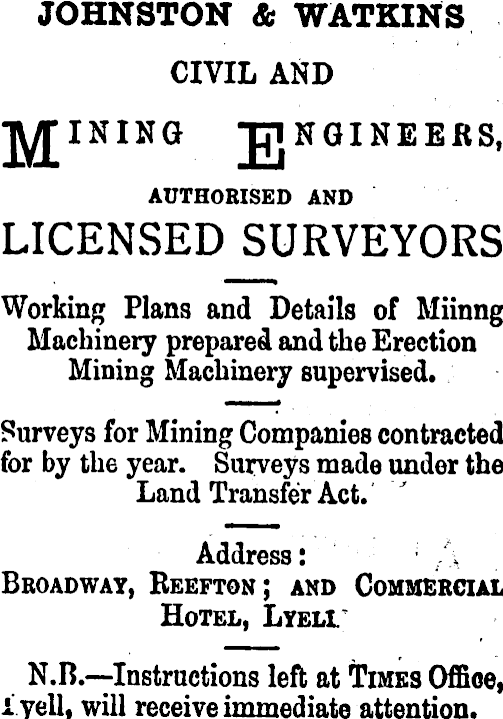 JOHNSTON & WATKINS

CIVIL AND

MINING ENGINEERS,

AUTHORISED AND

LICENSED SURVEYORS

Working Plans and Details of Miinng Machinery prepared and the Erection Mining Machinery supervised.

Surveys for Mining Companies contracted for by the year. Surveys made under the Land Transfer Act.

Address:
BROADWAY, REEFTON; AND COMMERCIAL HOTEL, LYELL

N.B.—Instructions left at TIMES Office, Lyell, will receive immediate attention.